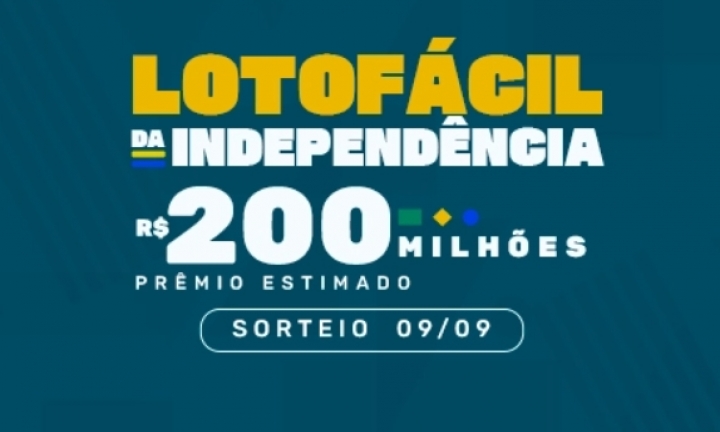 LOTOFÁCIL
DA INDEPENDÊNCIA
R$ 200 MILHÕES
PRÊMIO ESTIMADO
SORTEIO 09/09